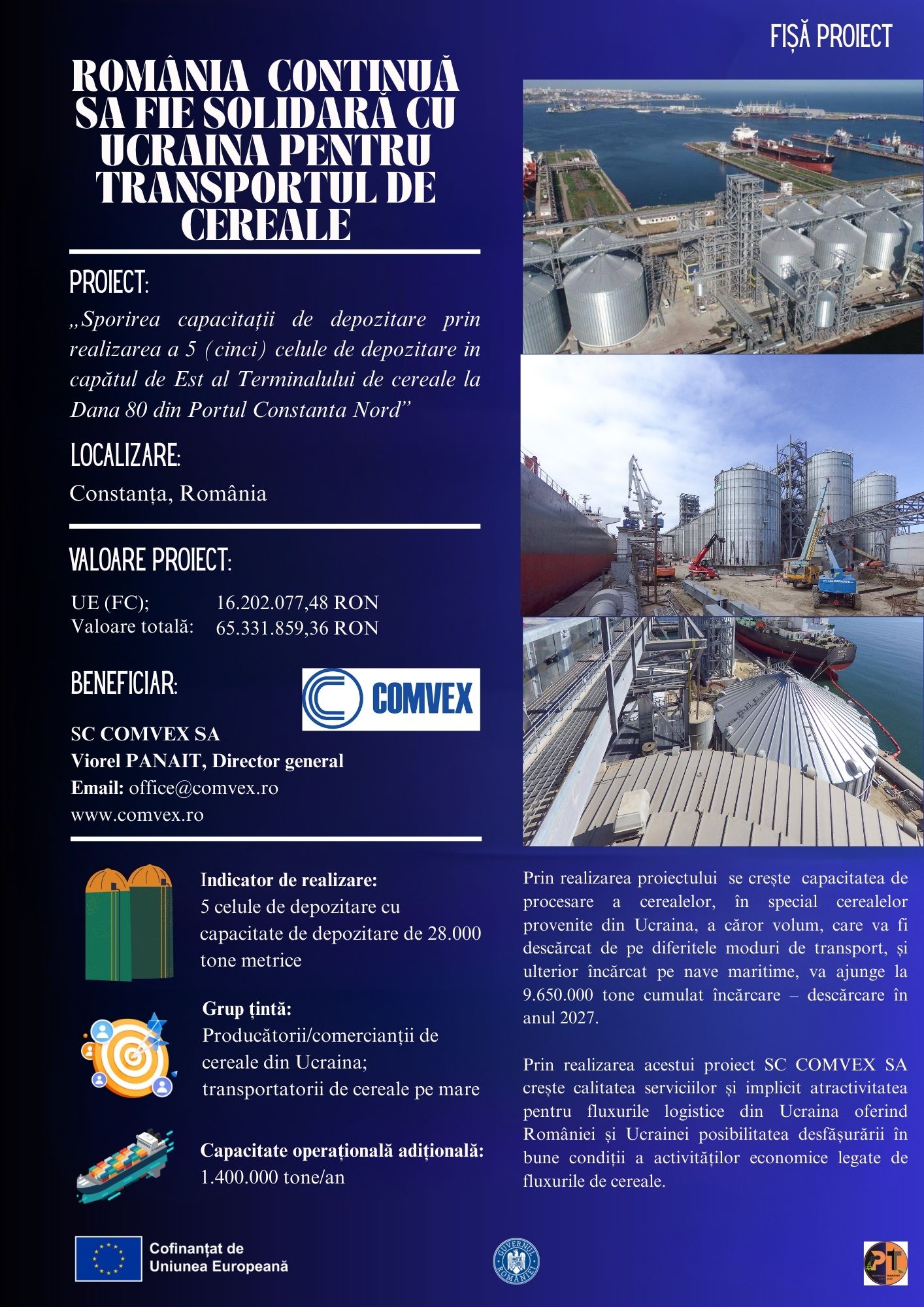 FIȘĂ PROIECT

ROMÂNIA CONTINUĂ SA FIE SOLIDARĂ CU UCRAINA PENTRU TRANSPORTUL DE CEREALE

PROIECT:

„Sporirea capacitații de depozitare prin realizarea a 5 (cinci) celule de depozitare in capătul de Est al Terminalului de cereale la Dana 80 din Portul Constanta Nord”

LOCALIZARE:

Constanța, România

VALOARE PROIECT:

UE (FC); 16.202.077,48 RON
Valoare totală: 65.331.859,36 RON

BENEFICIAR:

COMVEX

SC COMVEX SA
Viorel PANAIT, Director general
Email: office@comvex.ro
www.comvex.ro

Indicator de realizare:
5 celule de depozitare cu capacitate de depozitare de 28.000 tone metrice

Grup țintă:
Producătorii/comercianții de cereale din Ucraina; transportatorii de cereale pe mare

Capacitate operațională adițională:
1.400.000 tone/an

Prin realizarea proiectului se crește capacitatea de procesare a cerealelor, în special cerealelor provenite din Ucraina, a căror volum, care va fi descărcat de pe diferitele moduri de transport, și ulterior încărcat pe nave maritime, va ajunge la 9.650.000 tone cumulat încărcare – descărcare în anul 2027.

Prin realizarea acestui proiect SC COMVEX SA crește calitatea serviciilor și implicit atractivitatea pentru fluxurile logistice din Ucraina oferind României și Ucrainei posibilitatea desfășurării în bune condiții a activităților economice legate de fluxurile de cereale.

Cofinanțat de Uniunea Europeană

GUVERNUL ROMÂNIEI

PT